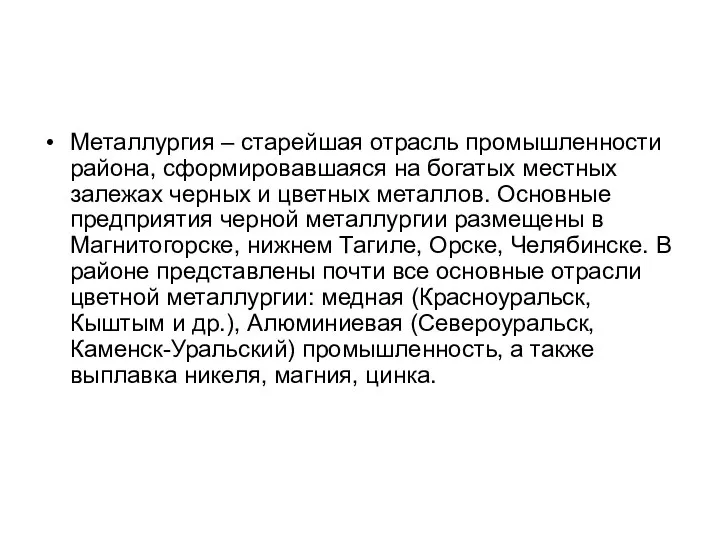 • Металлургия – старейшая отрасль промышленности района, сформировавшаяся на богатых местных залежах черных и цветных металлов. Основные предприятия черной металлургии размещены в Магнитогорске, нижнем Тагиле, Орске, Челябинске. В районе представлены почти все основные отрасли цветной металлургии: медная (Красноуральск, Кыштым и др.), Алюминиевая (Североуральск, Каменск-Уральский) промышленность, а также выплавка никеля, магния, цинка.